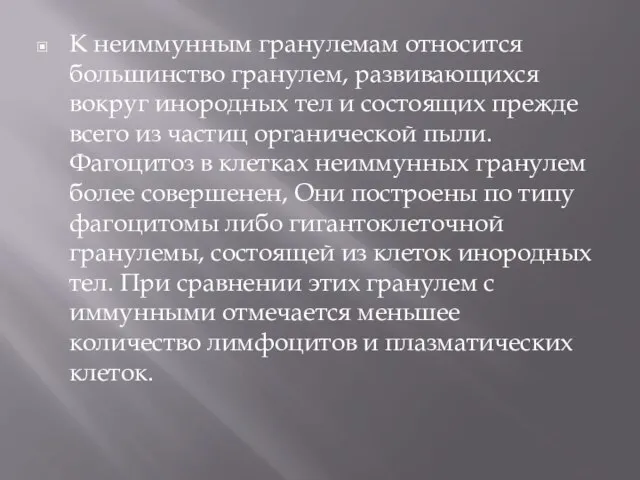 К неиммунным гранулемам относится большинство гранулем, развивающихся вокруг инородных тел и состоящих прежде всего из частиц органической пыли. Фагоцитоз в клетках неиммунных гранулем более совершенен, Они построены по типу фагоцитомы либо гигантоклеточной гранулемы, состоящей из клеток инородных тел. При сравнении этих гранулем с иммунными отмечается меньшее количество лимфоцитов и плазматических клеток.